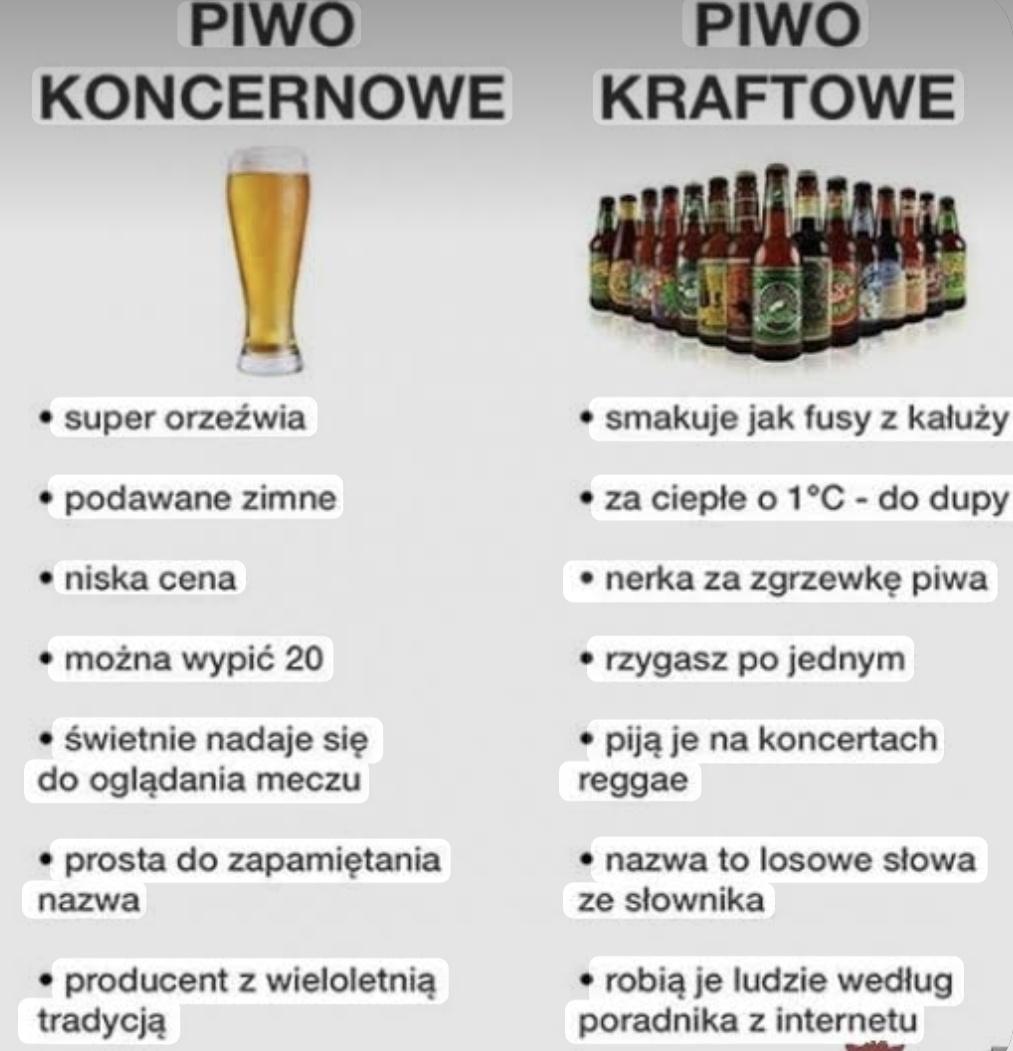 PIWO
KONCERNOWE

• super orzeźwia

• podawane zimne

• niska cena

• można wypić 20

• świetnie nadaje się do oglądania meczu

• prosta do zapamiętania nazwa

• producent z wieloletnią tradycją

PIWO
KRAFTOWE

• smakuje jak fusy z kałuży

• za ciepłe o 1°C - do dupy

• nerka za zgrzewkę piwa

• rzygasz po jednym

• piją je na koncertach reggae

• nazwa to losowe słowa ze słownika

• robią je ludzie według poradnika z internetu